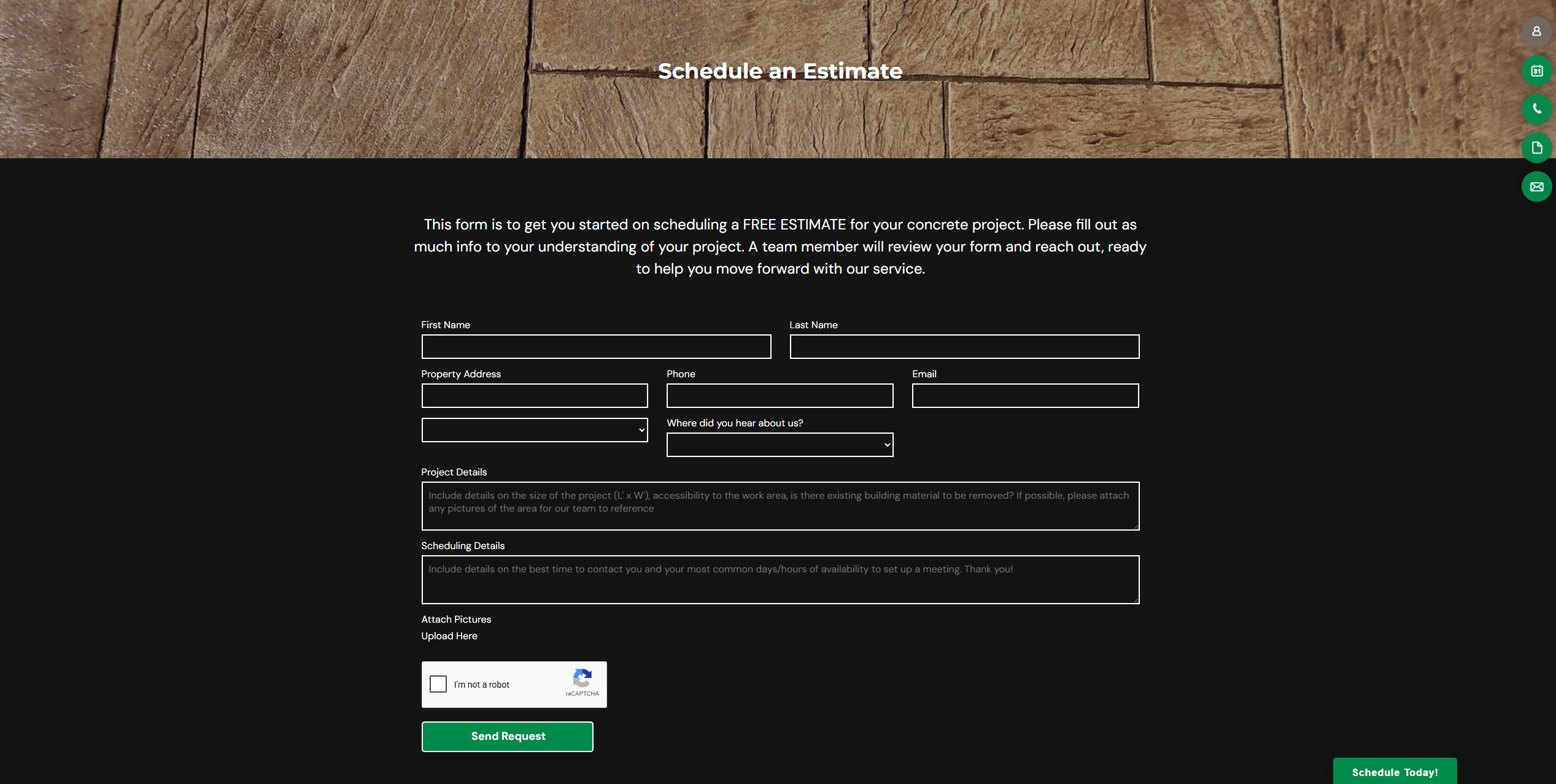 Schedule an Estimate

This form is to get you started on scheduling a FREE ESTIMATE for your concrete project. Please fill out as much info to your understanding of your project. A team member will review your form and reach out, ready to help you move forward with our service.

First Name

Last Name

Property Address

Phone

Email

Where did you hear about us?

Project Details

Include details on the size of the project (L' x W'), accessibility to the work area, is there existing building material to be removed? If possible, please attach any pictures of the area for our team to reference

Scheduling Details

Include details on the best time to contact you and your most common days/hours of availability to set up a meeting. Thank you!

Attach Pictures

Upload Here

I'm not a robot

reCAPTCHA

Send Request

Schedule Today!